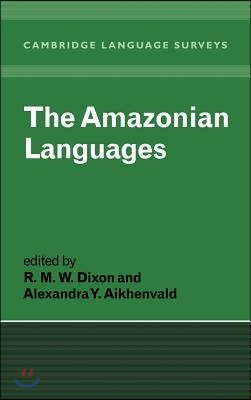 CAMBRIDGE LANGUAGE SURVEYS

The Amazonian Languages

edited by
R. M. W. Dixon and
Alexandra Y. Aikhenvald